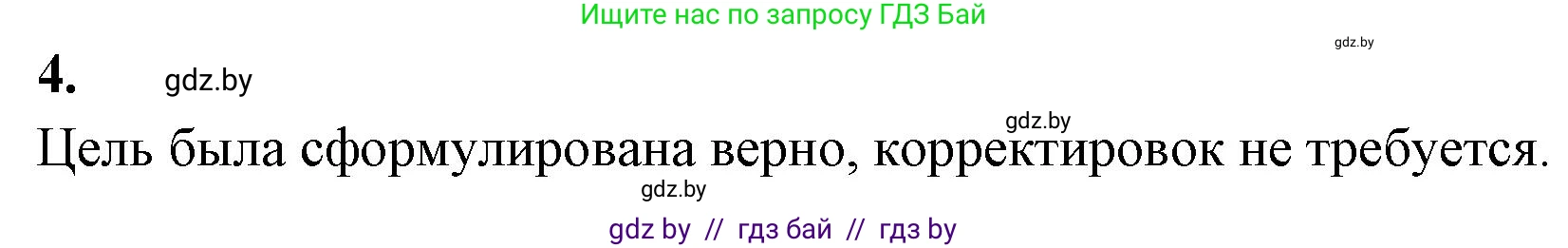 Ищите нас по запросу ГДЗ Бай

gdz.by

4. gdz.by

gdz.by

Цель была сформулирована верно, корректировок не требуется.

gdz.by

gdz by // гдз бай // гдз by